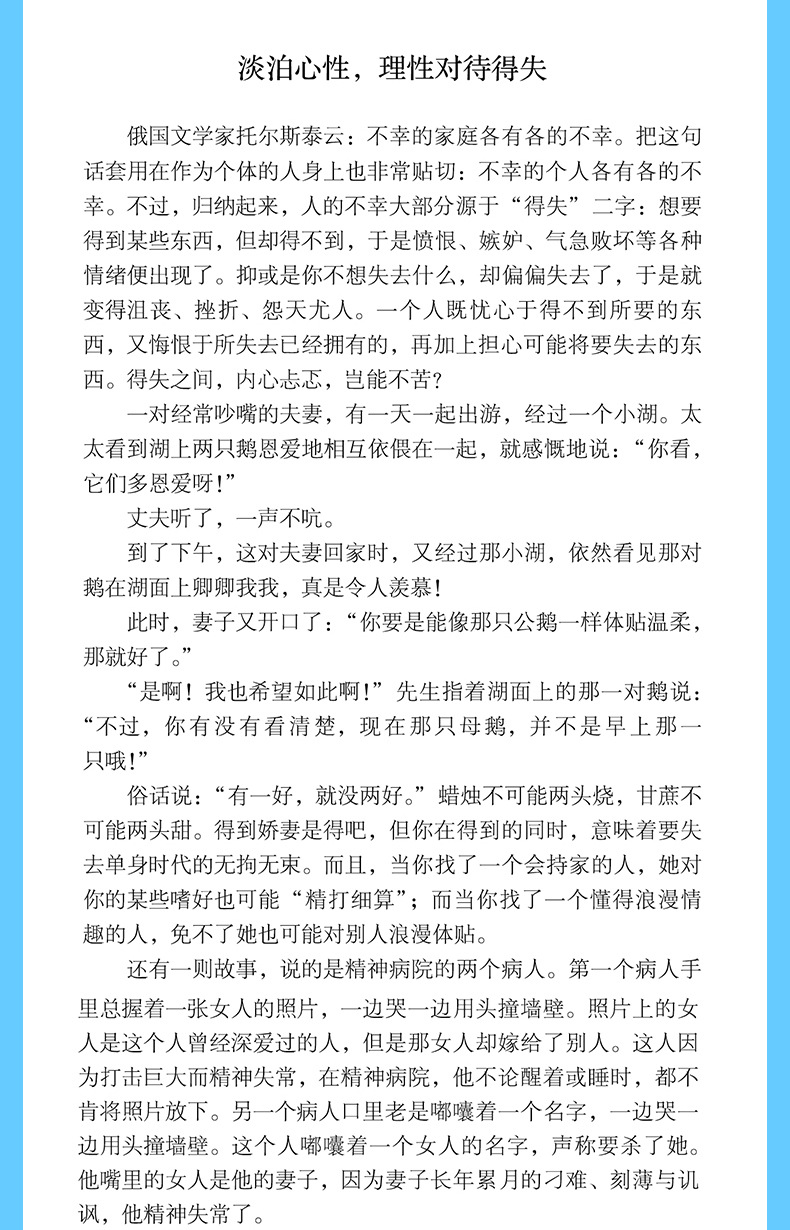 淡泊心性，理性对待得失

俄国文学家托尔斯泰云：不幸的家庭各有各的不幸。把这句话套用在作为个体的人身上也非常贴切：不幸的个人各有各的不幸。不过，归纳起来，人的不幸大部分源于“得失”二字：想要得到某些东西，但却得不到，于是愤恨、嫉妒、气急败坏等各种情绪便出现了。抑或是你不想失去什么，却偏偏失去了，于是就变得沮丧、挫折、怨天尤人。一个人既忧心于得不到所要的东西，又悔恨于所失去已经拥有的，再加上担心可能将要失去的东西。得失之间，内心忐忑，岂能不苦？

一对经常吵嘴的夫妻，有一天一起出游，经过一个小湖。太太看到湖上两只鹅恩爱地相互依偎在一起，就感慨地说：“你看，它们多恩爱呀！”

丈夫听了，一声不吭。

到了下午，这对夫妻回家时，又经过那小湖，依然看见那对鹅在湖面上卿卿我我，真是令人羡慕！

此时，妻子又开口了：“你要是能像那只公鹅一样体贴温柔，那就好了。”

“是啊！我也希望如此啊！”先生指着湖面上的那一对鹅说：“不过，你有没有看清楚，现在那只母鹅，并不是早上那一只哦！”

俗话说：“有一好，就没两好。”蜡烛不可能两头烧，甘蔗不可能两头甜。得到娇妻是得吧，但你在得到的同时，意味着要失去单身时代的无拘无束。而且，当你找了一个会持家的人，她对你的某些嗜好也可能“精打细算”；而当你找了一个懂得浪漫情趣的人，免不了她也可能对别人浪漫体贴。

还有一则故事，说的是精神病院的两个病人。第一个病人手里总握着一张女人的照片，一边哭一边用头撞墙壁。照片上的女人是这个人曾经深爱过的人，但是那女人却嫁给了别人。这人因为打击巨大而精神失常，在精神病院，他不论醒着或睡时，都不肯将照片放下。另一个病人口里老是嘟囔着一个名字，一边哭一边用头撞墙壁。这个人嘟囔着一个女人的名字，声称要杀了她。他嘴里的女人是他的妻子，因为妻子长年累月的刁难、刻薄与讥讽，他精神失常了。